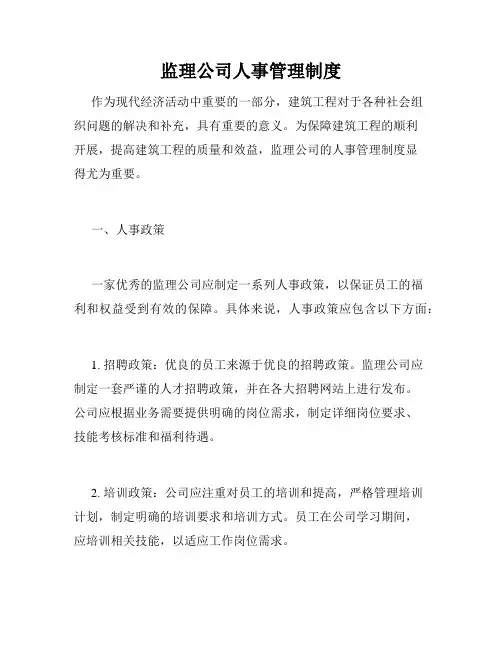 监理公司人事管理制度

作为现代经济活动中重要的一部分，建筑工程对于各种社会组织问题的解决和补充，具有重要的意义。为保障建筑工程的顺利开展，提高建筑工程的质量和效益，监理公司的人事管理制度显得尤为重要。

一、人事政策

一家优秀的监理公司应制定一系列人事政策，以保证员工的福利和权益受到有效的保障。具体来说，人事政策应包含以下方面：

1. 招聘政策：优良的员工来源于优良的招聘政策。监理公司应制定一套严谨的人才招聘政策，并在各大招聘网站上进行发布。公司应根据业务需要提供明确的岗位需求，制定详细岗位要求、技能考核标准和福利待遇。

2. 培训政策：公司应注重对员工的培训和提高，严格管理培训计划，制定明确的培训要求和培训方式。员工在公司学习期间，应培训相关技能，以适应工作岗位需求。